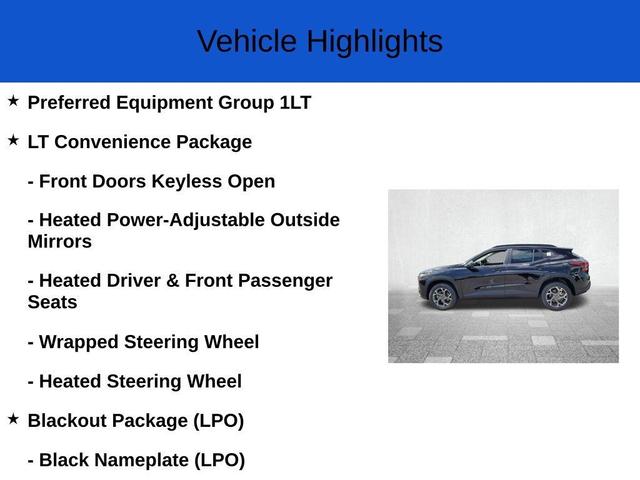 Vehicle Highlights

★ Preferred Equipment Group 1LT

★ LT Convenience Package

- Front Doors Keyless Open

- Heated Power-Adjustable Outside Mirrors

- Heated Driver & Front Passenger Seats

- Wrapped Steering Wheel

- Heated Steering Wheel

★ Blackout Package (LPO)

- Black Nameplate (LPO)